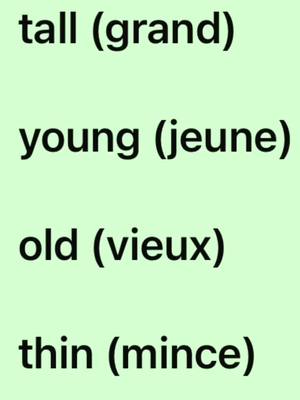 tall (grand)

young (jeune)

old (vieux)

thin (mince)